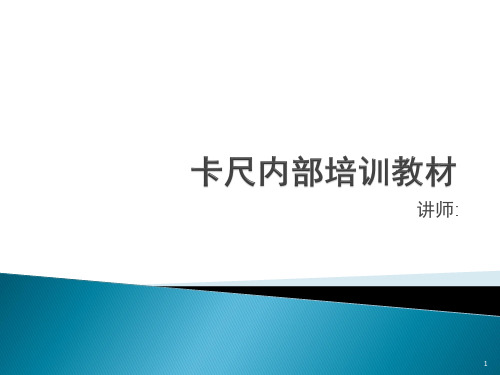 卡尺内部培训教材

讲师:

1